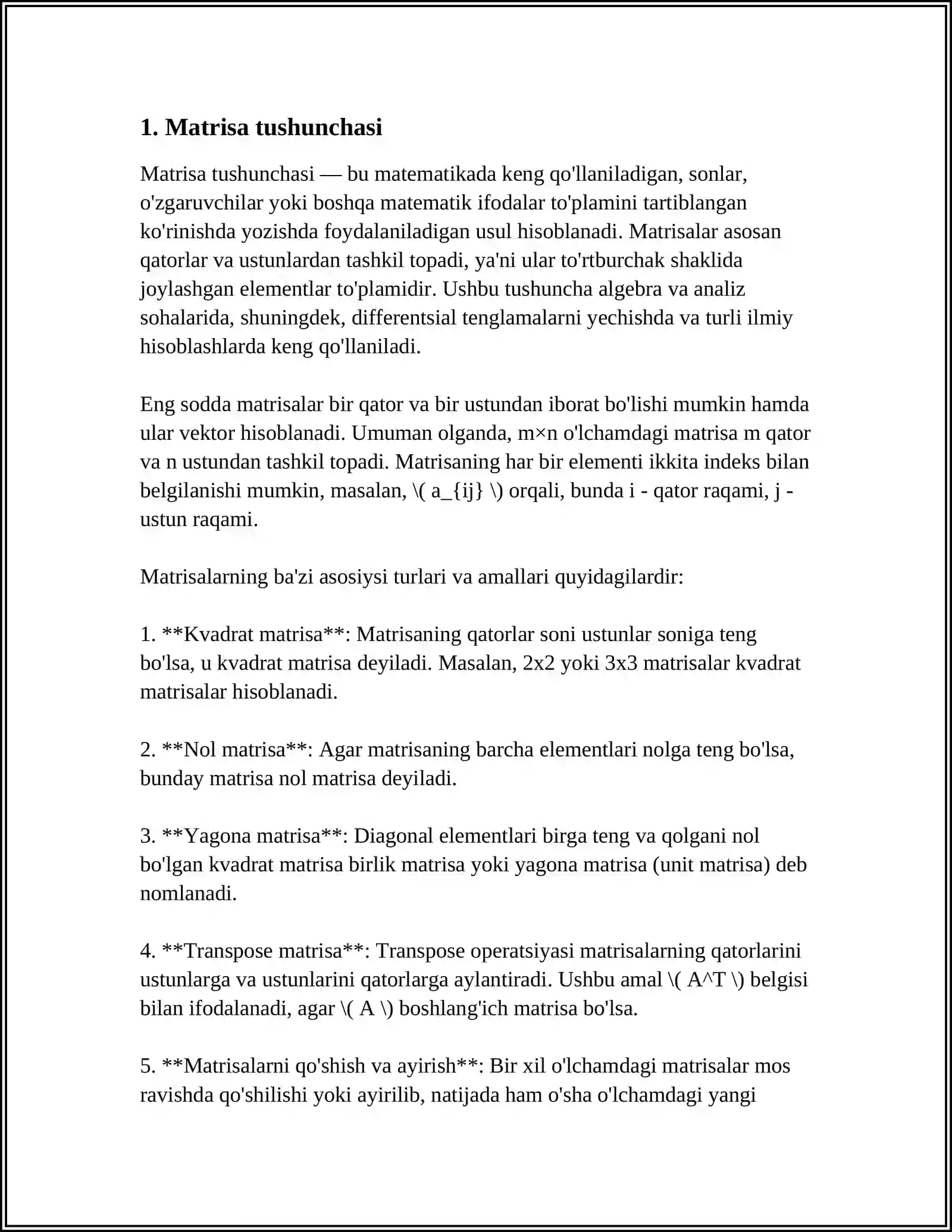 1. Matrisa tushunchasi

Matrisa tushunchasi — bu matematikada keng qo'llaniladigan, sonlar, o'zgaruvchilar yoki boshqa matematik ifodalar to'plamini tartiblangan ko'rinishda yozishda foydalaniladigan usul hisoblanadi. Matrisalar asosan qatorlar va ustunlardan tashkil topadi, ya'ni ular to'rtburchak shaklida joylashgan elementlar to'plamidir. Ushbu tushuncha algebra va analiz sohalarida, shuningdek, differentsial tenglamalarni yechishda va turli ilmiy hisoblashlarda keng qo'llaniladi.

Eng sodda matrisalar bir qator va bir ustundan iborat bo'lishi mumkin hamda ular vektor hisoblanadi. Umuman olganda, m×n o'lchamdagi matrisa m qator va n ustundan tashkil topadi. Matrisaning har bir elementi ikkita indeks bilan belgilanishi mumkin, masalan, \( a_{ij} \) orqali, bunda i - qator raqami, j - ustun raqami.

Matrisalarning ba'zi asosiysi turlari va amallari quyidagilardir:

1. **Kvadrat matrisa**: Matrisaning qatorlar soni ustunlar soniga teng bo'lsa, u kvadrat matrisa deyiladi. Masalan, 2x2 yoki 3x3 matrisalar kvadrat matrisalar hisoblanadi.

2. **Nol matrisa**: Agar matrisaning barcha elementlari nolga teng bo'lsa, bunday matrisa nol matrisa deyiladi.

3. **Yagona matrisa**: Diagonal elementlari birga teng va qolgani nol bo'lgan kvadrat matrisa birlik matrisa yoki yagona matrisa (unit matrisa) deb nomlanadi.

4. **Transpose matrisa**: Transpose operatsiyasi matrisalarning qatorlarini ustunlarga va ustunlarini qatorlarga aylantiradi. Ushbu amal \( A^T \) belgisi bilan ifodalanadi, agar \( A \) boshlang'ich matrisa bo'lsa.

5. **Matrisalarni qo'shish va ayirish**: Bir xil o'lchamdagi matrisalar mos ravishda qo'shilishi yoki ayirilib, natijada ham o'sha o'lchamdagi yangi